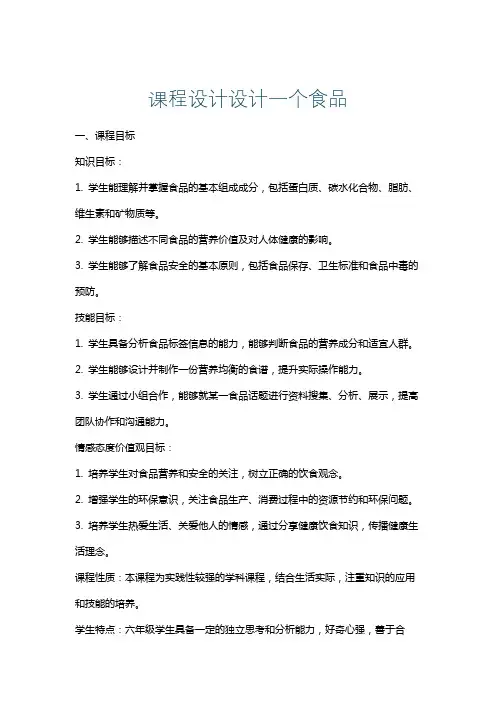 课程设计设计一个食品

一、课程目标

知识目标：

1. 学生能理解并掌握食品的基本组成成分，包括蛋白质、碳水化合物、脂肪、维生素和矿物质等。

2. 学生能够描述不同食品的营养价值及对人体健康的影响。

3. 学生能够了解食品安全的基本原则，包括食品保存、卫生标准和食品中毒的预防。

技能目标：

1. 学生具备分析食品标签信息的能力，能够判断食品的营养成分和适宜人群。

2. 学生能够设计并制作一份营养均衡的食谱，提升实际操作能力。

3. 学生通过小组合作，能够就某一食品话题进行资料搜集、分析、展示，提高团队协作和沟通能力。

情感态度价值观目标：

1. 培养学生对食品营养和安全的关注，树立正确的饮食观念。

2. 增强学生的环保意识，关注食品生产、消费过程中的资源节约和环保问题。

3. 培养学生热爱生活、关爱他人的情感，通过分享健康饮食知识，传播健康生活理念。

课程性质：本课程为实践性较强的学科课程，结合生活实际，注重知识的应用和技能的培养。

学生特点：六年级学生具备一定的独立思考和分析能力，好奇心强，善于合